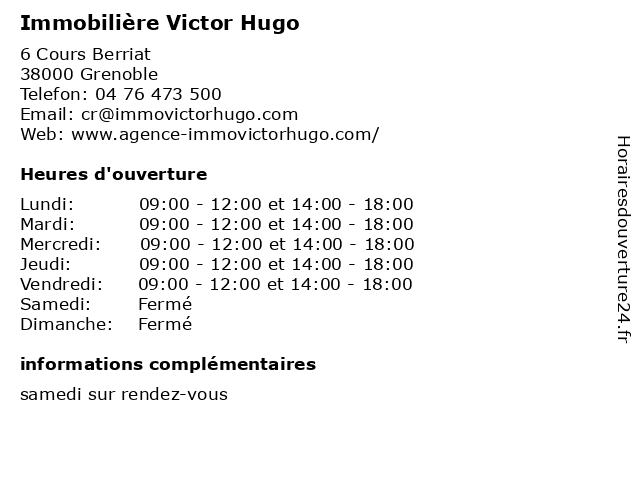 Immobilière Victor Hugo

6 Cours Berriat
38000 Grenoble
Telefon: 04 76 473 500
Email: cr@immovictorhugo.com
Web: www.agence-immovictorhugo.com/

Heures d'ouverture

| | |
|---|---|
| Lundi: | 09:00 - 12:00 et 14:00 - 18:00 |
| Mardi: | 09:00 - 12:00 et 14:00 - 18:00 |
| Mercredi: | 09:00 - 12:00 et 14:00 - 18:00 |
| Jeudi: | 09:00 - 12:00 et 14:00 - 18:00 |
| Vendredi: | 09:00 - 12:00 et 14:00 - 18:00 |
| Samedi: | Fermé |
| Dimanche: | Fermé |

informations complémentaires

samedi sur rendez-vous

Horairesdouverture24.fr